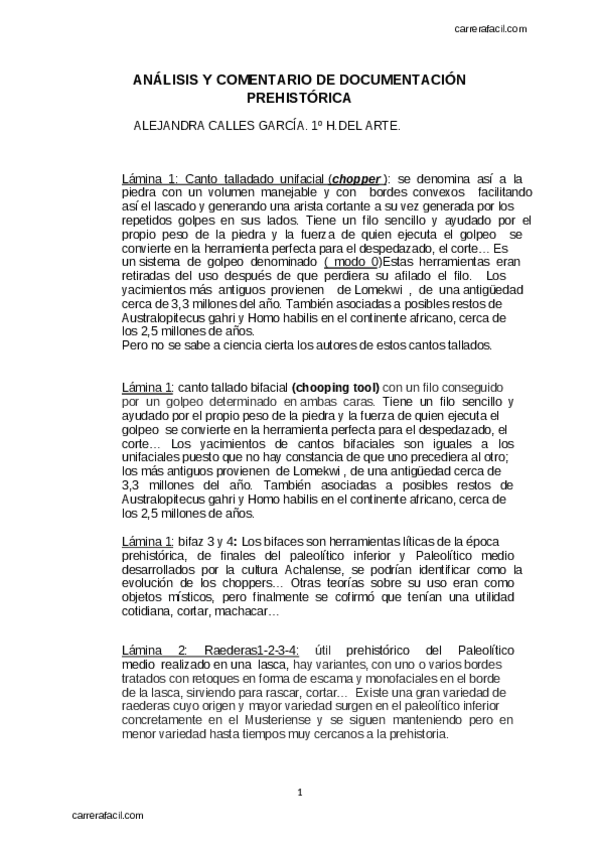 carrerafacil.com

ANÁLISIS Y COMENTARIO DE DOCUMENTACIÓN PREHISTÓRICA

ALEJANDRA CALLES GARCÍA. 1º H.DEL ARTE.

Lámina 1: Canto talladado unifacial (chopper ): se denomina así a la piedra con un volumen manejable y con bordes convexos facilitando así el lascado y generando una arista cortante a su vez generada por los repetidos golpes en sus lados. Tiene un filo sencillo y ayudado por el propio peso de la piedra y la fuerza de quien ejecuta el golpeo se convierte en la herramienta perfecta para el despedazado, el corte… Es un sistema de golpeo denominado ( modo 0)Estas herramientas eran retiradas del uso después de que perdiera su afilado el filo. Los yacimientos más antiguos provienen de Lomekwi , de una antigüedad cerca de 3,3 millones del año. También asociadas a posibles restos de Australopitecus gahri y Homo habilis en el continente africano, cerca de los 2,5 millones de años.
Pero no se sabe a ciencia cierta los autores de estos cantos tallados.

Lámina 1: canto tallado bifacial (chooping tool) con un filo conseguido por un golpeo determinado en ambas caras. Tiene un filo sencillo y ayudado por el propio peso de la piedra y la fuerza de quien ejecuta el golpeo se convierte en la herramienta perfecta para el despedazado, el corte… Los yacimientos de cantos bifaciales son iguales a los unifaciales puesto que no hay constancia de que uno precediera al otro; los más antiguos provienen de Lomekwi , de una antigüedad cerca de 3,3 millones del año. También asociadas a posibles restos de Australopitecus gahri y Homo habilis en el continente africano, cerca de los 2,5 millones de años.

Lámina 1: bifaz 3 y 4: Los bifaces son herramientas líticas de la época prehistórica, de finales del paleolítico inferior y Paleolítico medio desarrollados por la cultura Achalense, se podrían identificar como la evolución de los choppers… Otras teorías sobre su uso eran como objetos místicos, pero finalmente se cofirmó que tenían una utilidad cotidiana, cortar, machacar…

Lámina 2: Raederas1-2-3-4: útil prehistórico del Paleolítico medio realizado en una lasca, hay variantes, con uno o varios bordes tratados con retoques en forma de escama y monofaciales en el borde de la lasca, sirviendo para rascar, cortar… Existe una gran variedad de raederas cuyo origen y mayor variedad surgen en el paleolítico inferior concretamente en el Musteriense y se siguen manteniendo pero en menor variedad hasta tiempos muy cercanos a la prehistoria.

1

carrerafacil.com